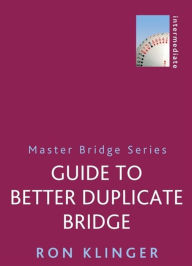 intermediate

Master Bridge Series

GUIDE TO BETTER DUPLICATE BRIDGE

RON KLINGER